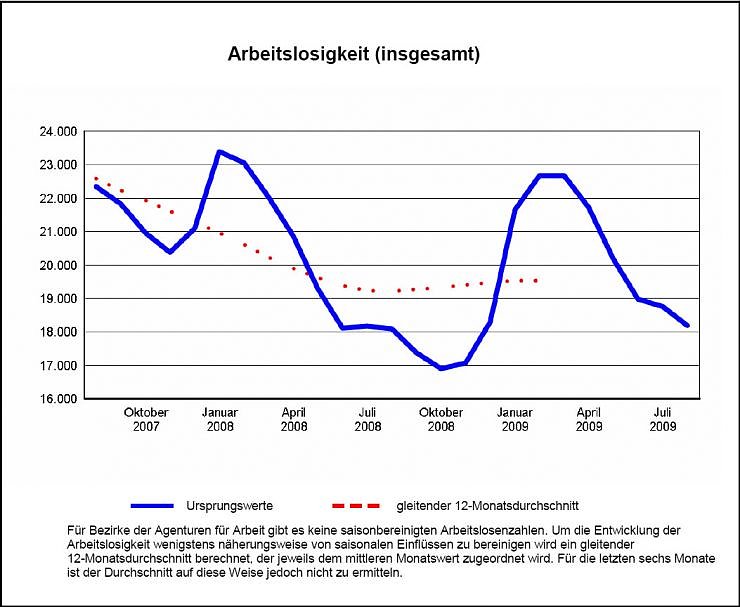 Arbeitslosigkeit (insgesamt)

24.000
23.000
22.000
21.000
20.000
19.000
18.000
17.000
16.000

Oktober 2007
Januar 2008
April 2008
Juli 2008
Oktober 2008
Januar 2009
April 2009
Juli 2009

Ursprungswerte
gleitender 12-Monatsdurchschnitt

Für Bezirke der Agenturen für Arbeit gibt es keine saisonbereinigten Arbeitslosenzahlen. Um die Entwicklung der Arbeitslosigkeit wenigstens näherungsweise von saisonalen Einflüssen zu bereinigen wird ein gleitender 12-Monatsdurchschnitt berechnet, der jeweils dem mittleren Monatswert zugeordnet wird. Für die letzten sechs Monate ist der Durchschnitt auf diese Weise jedoch nicht zu ermitteln.